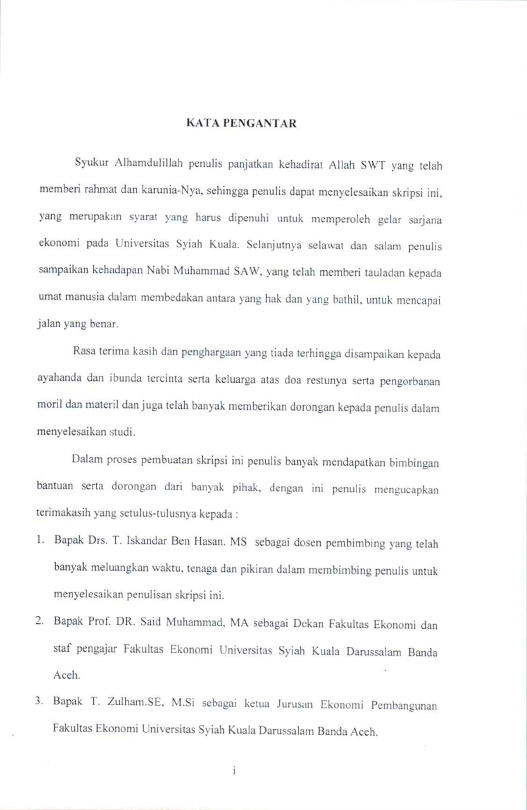 KATA PENGANTAR

Syukur Alhamdulillah penulis panjatkan kehadirat Allah SWT yang telah memberi rahmat dan karunia-Nya, sehingga penulis dapat menyelesaikan skripsi ini, yang merupakan syarat yang harus dipenuhi untuk memperoleh gelar sarjana ekonomi pada Universitas Syiah Kuala. Selanjutnya selawat dan salam penulis sampaikan kehadapan Nabi Muhammad SAW, yang telah memberi tauladan kepada umat manusia dalam membedakan antara yang hak dan yang bathil, untuk mencapai jalan yang benar.

Rasa terima kasih dan penghargaan yang tiada terhingga disampaikan kepada ayahanda dan ibunda tercinta serta keluarga atas doa restunya serta pengorbanan moril dan materil dan juga telah banyak memberikan dorongan kepada penulis dalam menyelesaikan studi.

Dalam proses pembuatan skripsi ini penulis banyak mendapatkan bimbingan bantuan serta dorongan dari banyak pihak, dengan ini penulis mengucapkan terimakasih yang setulus-tulusnya kepada :

1. Bapak Drs. T. Iskandar Ben Hasan. MS sebagai dosen pembimbing yang telah banyak meluangkan waktu, tenaga dan pikiran dalam membimbing penulis untuk menyelesaikan penulisan skripsi ini.

2. Bapak Prof. DR. Said Muhammad, MA sebagai Dekan Fakultas Ekonomi dan staf pengajar Fakultas Ekonomi Universitas Syiah Kuala Darussalam Banda Aceh.

3. Bapak T. Zulham.SE, M.Si sebagai ketua Jurusan Ekonomi Pembangunan Fakultas Ekonomi Universitas Syiah Kuala Darussalam Banda Aceh.

i